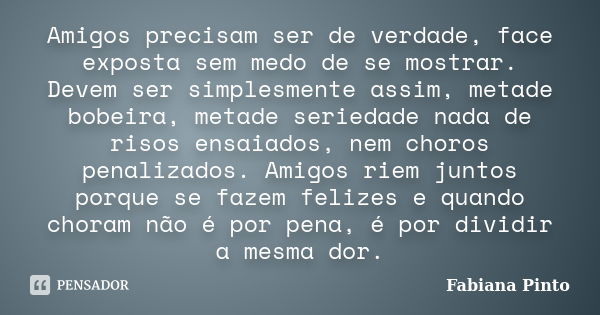 Amigos precisam ser de verdade, face exposta sem medo de se mostrar. Devem ser simplesmente assim, metade bobeira, metade seriedade nada de risos ensaiados, nem choros penalizados. Amigos riem juntos porque se fazem felizes e quando choram não é por pena, é por dividir a mesma dor.

PENSADOR

Fabiana Pinto